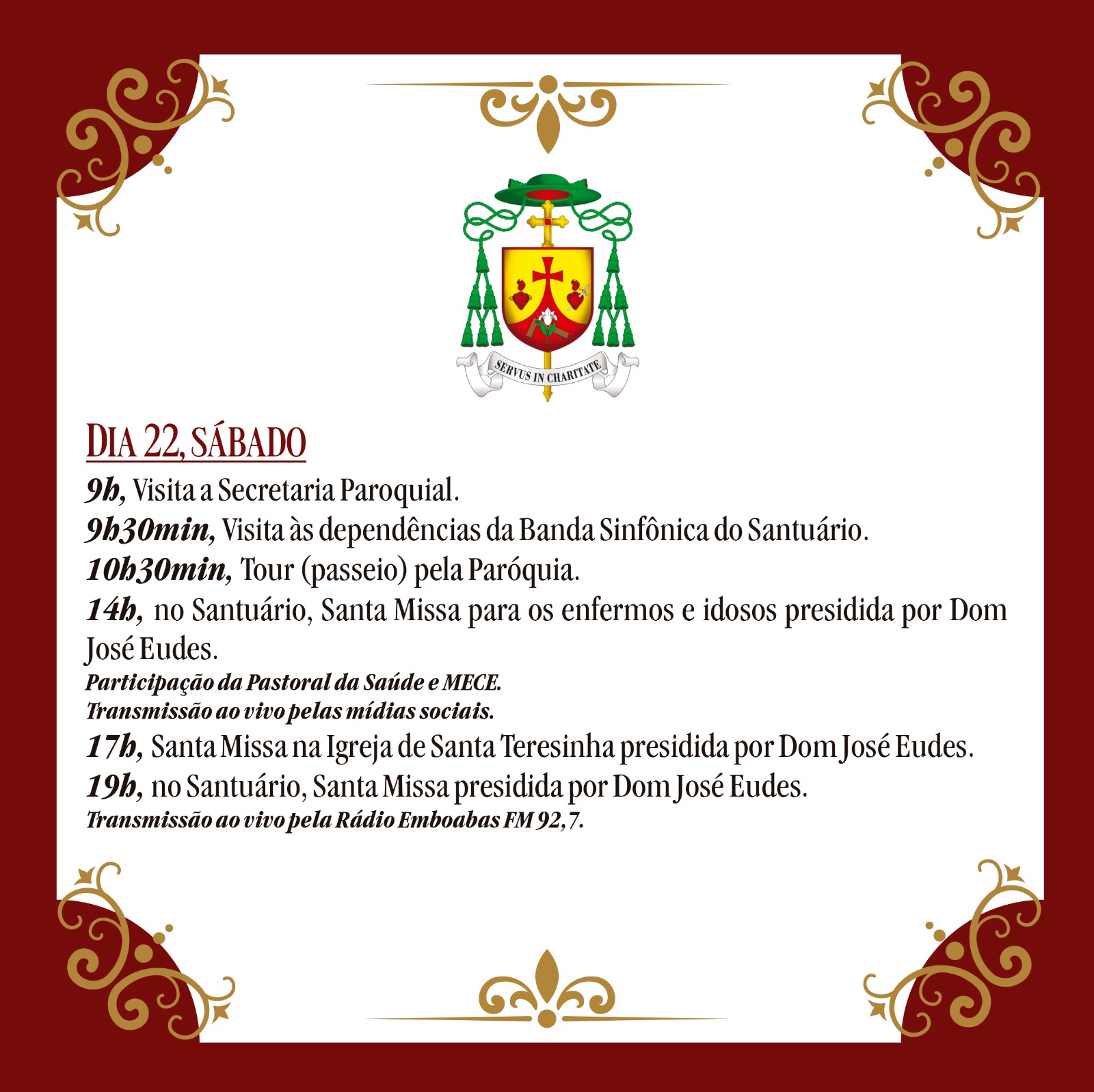 SERVUS IN CHARITATE

DIA 22, SÁBADO

9h, Visita a Secretaria Paroquial.

9h30min, Visita às dependências da Banda Sinfônica do Santuário.

10h30min, Tour (passeio) pela Paróquia.

14h, no Santuário, Santa Missa para os enfermos e idosos presidida por Dom José Eudes.

Participação da Pastoral da Saúde e MECE.
Transmissão ao vivo pelas mídias sociais.

17h, Santa Missa na Igreja de Santa Teresinha presidida por Dom José Eudes.

19h, no Santuário, Santa Missa presidida por Dom José Eudes.

Transmissão ao vivo pela Rádio Emboabas FM 92,7.